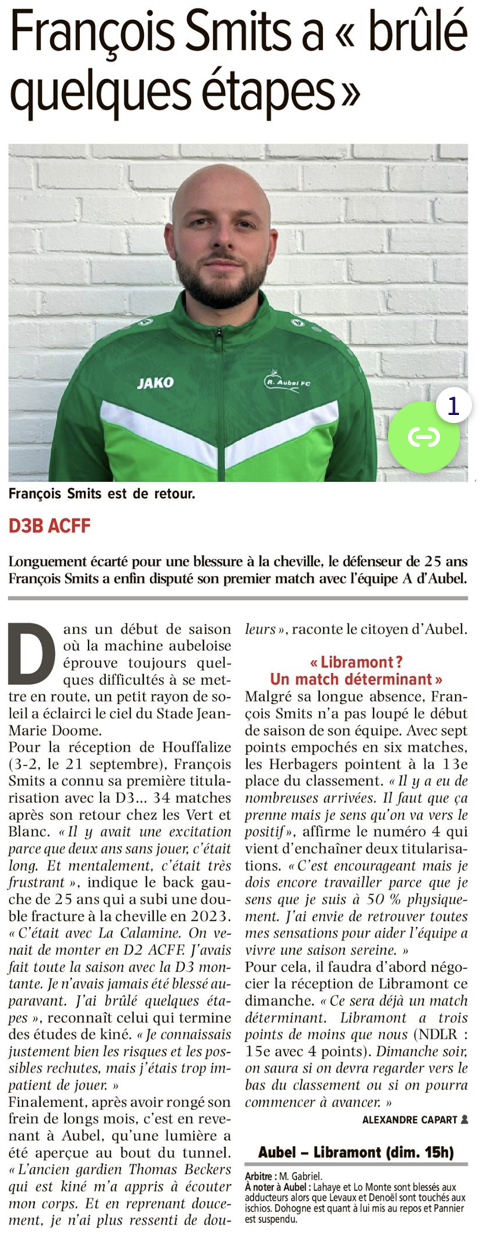 François Smits a « brûlé quelques étapes »

JAKO

R. Aubel FC

1

François Smits est de retour.

D3B ACFF

Longuement écarté pour une blessure à la cheville, le défenseur de 25 ans François Smits a enfin disputé son premier match avec l'équipe A d'Aubel.

Dans un début de saison où la machine aubeloise éprouve toujours quelques difficultés à se mettre en route, un petit rayon de soleil a éclairci le ciel du Stade Jean-Marie Doome.

Pour la réception de Houffalize (3-2, le 21 septembre), François Smits a connu sa première titularisation avec la D3... 34 matches après son retour chez les Vert et Blanc. « Il y avait une excitation parce que deux ans sans jouer, c'était long. Et mentalement, c'était très frustrant », indique le back gauche de 25 ans qui a subi une double fracture à la cheville en 2023. « C'était avec La Calamine. On venait de monter en D2 ACFF. J'avais fait toute la saison avec la D3 montante. Je n'avais jamais été blessé auparavant. J'ai brûlé quelques étapes », reconnaît celui qui termine des études de kiné. « Je connaissais justement bien les risques et les possibles rechutes, mais j'étais trop impatient de jouer. »

Finalement, après avoir rongé son frein de longs mois, c'est en revenant à Aubel, qu'une lumière a été aperçue au bout du tunnel. « L'ancien gardien Thomas Beckers qui est kiné m'a appris à écouter mon corps. Et en reprenant doucement, je n'ai plus ressenti de douleurs », raconte le citoyen d'Aubel.

« Libramont ? Un match déterminant »

Malgré sa longue absence, François Smits n'a pas loupé le début de saison de son équipe. Avec sept points empochés en six matches, les Herbagers pointent à la 13e place du classement. « Il y a eu de nombreuses arrivées. Il faut que ça prenne mais je sens qu'on va vers le positif », affirme le numéro 4 qui vient d'enchaîner deux titularisations. « C'est encourageant mais je dois encore travailler parce que je sens que je suis à 50 % physiquement. J'ai envie de retrouver toutes mes sensations pour aider l'équipe à vivre une saison sereine. »

Pour cela, il faudra d'abord négocier la réception de Libramont ce dimanche. « Ce sera déjà un match déterminant. Libramont a trois points de moins que nous (NDLR : 15e avec 4 points). Dimanche soir, on saura si on devra regarder vers le bas du classement ou si on pourra commencer à avancer. »

ALEXANDRE CAPART

Aubel – Libramont (dim. 15h)

Arbitre : M. Gabriel.
À noter à Aubel : Lahaye et Lo Monte sont blessés aux adducteurs alors que Levaux et Denoël sont touchés aux ischios. Dohogne est quant à lui mis au repos et Pannier est suspendu.